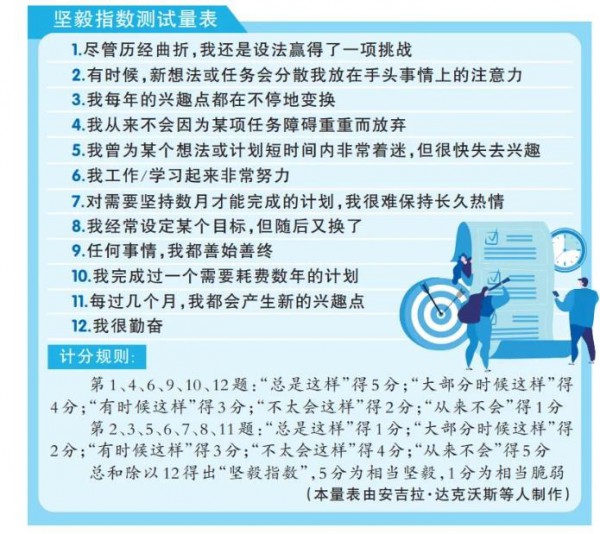 坚毅指数测试量表

1.尽管历经曲折，我还是设法赢得了一项挑战

2.有时候，新想法或任务会分散我放在手头事情上的注意力

3.我每年的兴趣点都在不停地变换

4.我从来不会因为某项任务障碍重重而放弃

5.我曾为某个想法或计划短时间内非常着迷，但很快失去兴趣

6.我工作/学习起来非常努力

7.对需要坚持数月才能完成的计划，我很难保持长久热情

8.我经常设定某个目标，但随后又换了

9.任何事情，我都善始善终

10.我完成过一个需要耗费数年的计划

11.每过几个月，我都会产生新的兴趣点

12.我很勤奋

计分规则：

第1、4、6、9、10、12题：“总是这样”得5分；“大部分时候这样”得4分；“有时候这样”得3分；“不太会这样”得2分；“从来不会”得1分

第2、3、5、6、7、8、11题：“总是这样”得1分；“大部分时候这样”得2分；“有时候这样”得3分；“不太会这样”得4分；“从来不会”得5分

总和除以12得出“坚毅指数”，5分为相当坚毅，1分为相当脆弱

（本量表由安吉拉·达克沃斯等人制作）